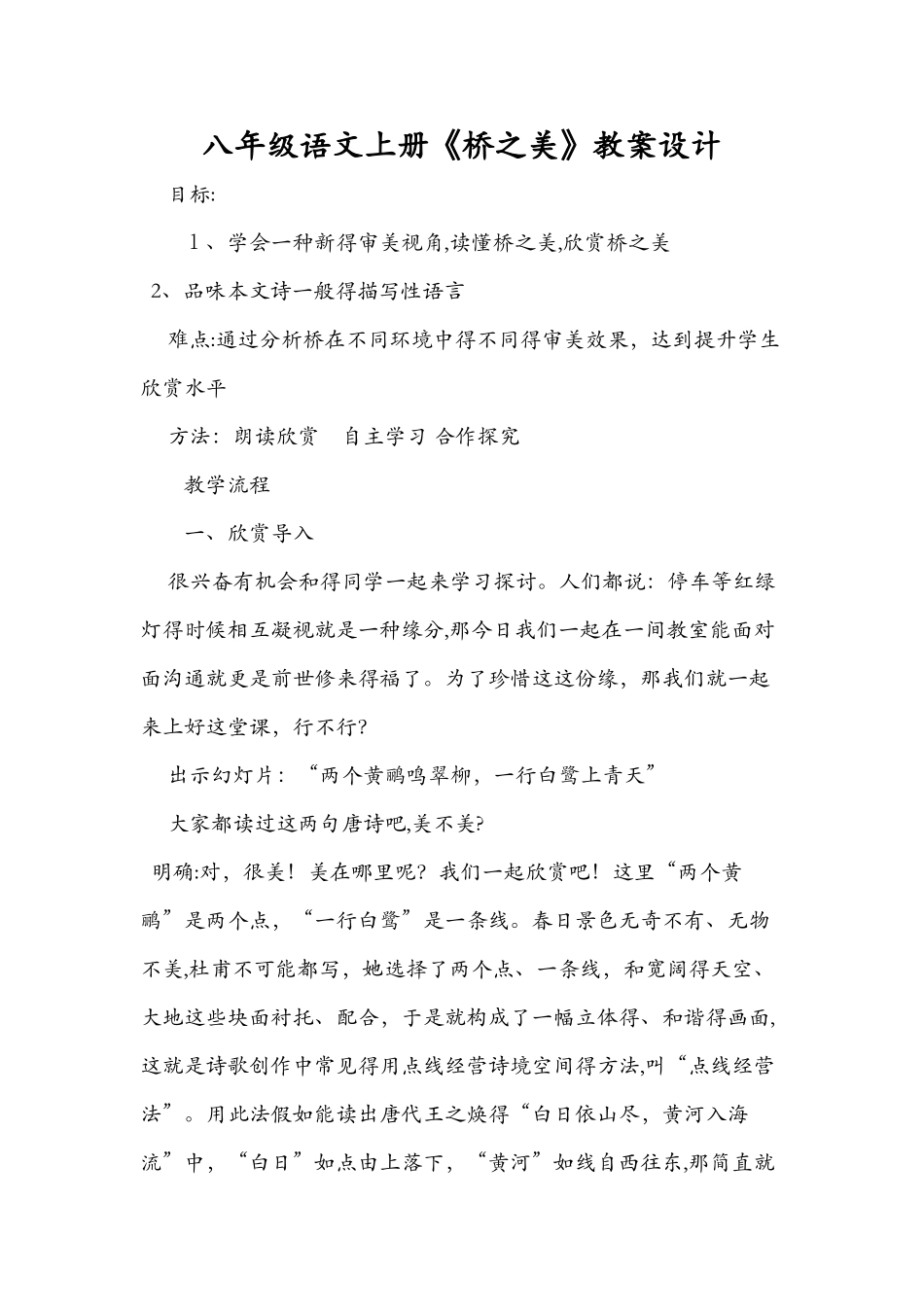 八年级语文上册《桥之美》教案设计

目标:

1、学会一种新得审美视角,读懂桥之美,欣赏桥之美

2、品味本文诗一般得描写性语言

难点:通过分析桥在不同环境中得不同得审美效果，达到提升学生欣赏水平

方法：朗读欣赏　自主学习 合作探究

教学流程

一、欣赏导入

很兴奋有机会和得同学一起来学习探讨。人们都说：停车等红绿灯得时候相互凝视就是一种缘分,那今日我们一起在一间教室能面对面沟通就更是前世修来得福了。为了珍惜这这份缘，那我们就一起来上好这堂课，行不行?

出示幻灯片：“两个黄鹂鸣翠柳，一行白鹭上青天”

大家都读过这两句唐诗吧,美不美?

明确:对，很美！美在哪里呢？我们一起欣赏吧！这里“两个黄鹂”是两个点，“一行白鹭”是一条线。春日景色无奇不有、无物不美,杜甫不可能都写，她选择了两个点、一条线，和宽阔得天空、大地这些块面衬托、配合，于是就构成了一幅立体得、和谐得画面,这就是诗歌创作中常见得用点线经营诗境空间得方法,叫“点线经营法”。用此法假如能读出唐代王之焕得“白日依山尽，黄河入海流”中，“白日”如点由上落下，“黄河”如线自西往东,那简直就